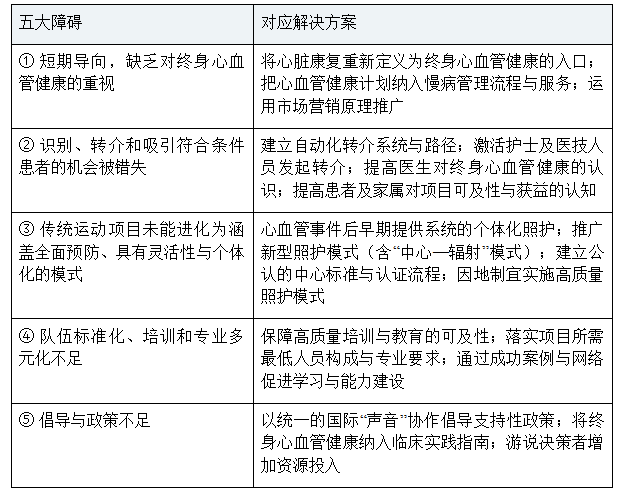 | 五大障碍 | 对应解决方案 |
|---|---|
| ① 短期导向，缺乏对终身心血管健康的重视 | 将心脏康复重新定义为终身心血管健康的入口；把心血管健康计划纳入慢病管理流程与服务；运用市场营销原理推广 |
| ② 识别、转介和吸引符合条件患者的机会被错失 | 建立自动化转介系统与路径；激活护士及医技人员发起转介；提高医生对终身心血管健康的认识；提高患者及家属对项目可及性与获益的认知 |
| ③ 传统运动项目未能进化为涵盖全面预防、具有灵活性与个体化的模式 | 心血管事件后早期提供系统的个体化照护；推广新型照护模式（含“中心—辐射”模式）；建立公认的中心标准与认证流程；因地制宜实施高质量照护模式 |
| ④ 队伍标准化、培训和专业多元化不足 | 保障高质量培训与教育的可及性；落实项目所需最低人员构成与专业要求；通过成功案例与网络促进学习与能力建设 |
| ⑤ 倡导与政策不足 | 以统一的国际“声音”协作倡导支持性政策；将终身心血管健康纳入临床实践指南；游说决策者增加资源投入 |